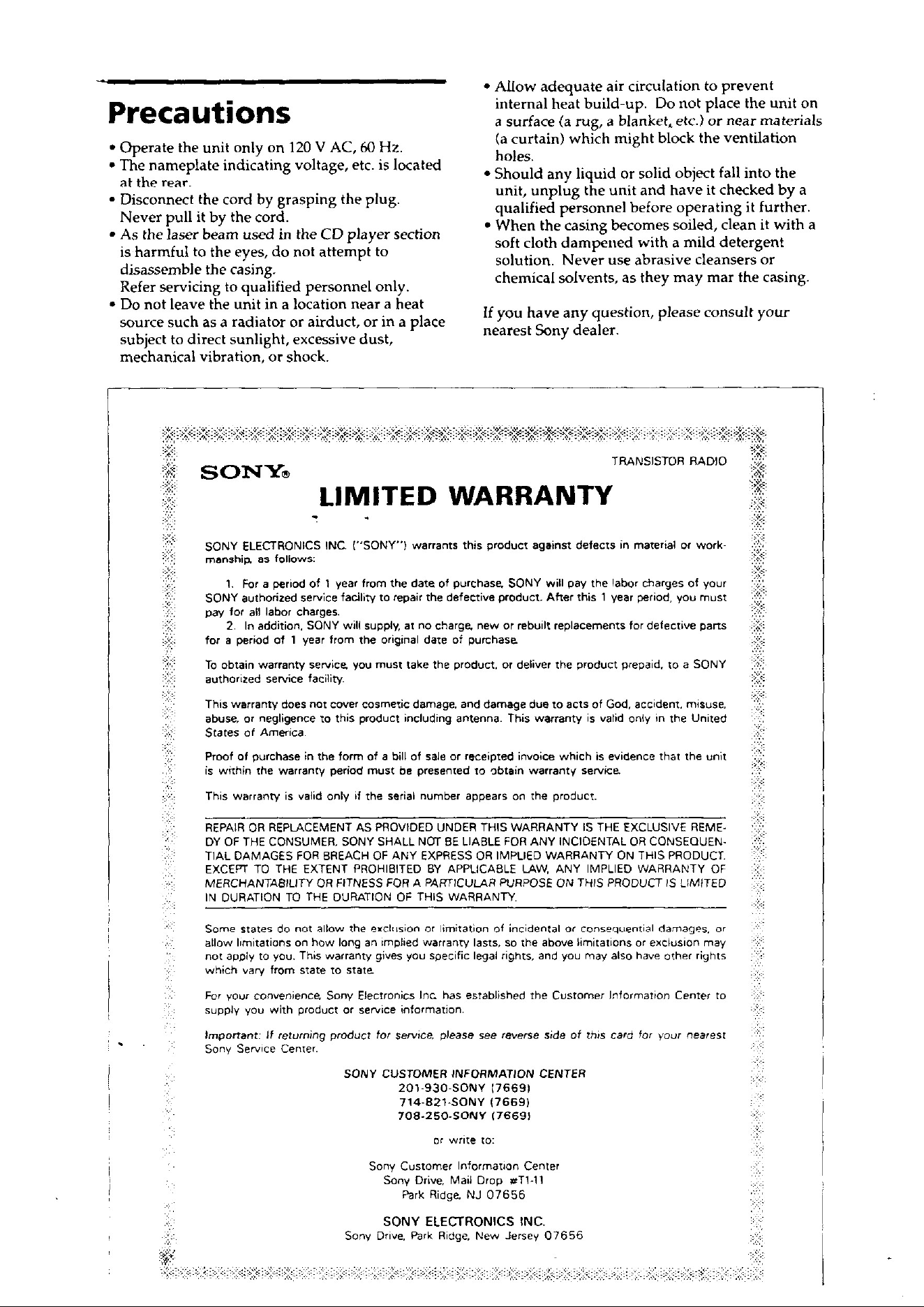 Precautions

• Operate the unit only on 120 V AC, 60 Hz.
• The nameplate indicating voltage, etc. is located at the rear.
• Disconnect the cord by grasping the plug. Never pull it by the cord.
• As the laser beam used in the CD player section is harmful to the eyes, do not attempt to disassemble the casing.
Refer servicing to qualified personnel only.
• Do not leave the unit in a location near a heat source such as a radiator or airduct, or in a place subject to direct sunlight, excessive dust, mechanical vibration, or shock.

• Allow adequate air circulation to prevent internal heat build-up. Do not place the unit on a surface (a rug, a blanket, etc.) or near materials (a curtain) which might block the ventilation holes.
• Should any liquid or solid object fall into the unit, unplug the unit and have it checked by a qualified personnel before operating it further.
• When the casing becomes soiled, clean it with a soft cloth dampened with a mild detergent solution. Never use abrasive cleansers or chemical solvents, as they may mar the casing.

If you have any question, please consult your nearest Sony dealer.

SONY®

TRANSISTOR RADIO

LIMITED WARRANTY

SONY ELECTRONICS INC. ("SONY") warrants this product against defects in material or workmanship, as follows:

1. For a period of 1 year from the date of purchase, SONY will pay the labor charges of your SONY authorized service facility to repair the defective product. After this 1 year period, you must pay for all labor charges.
2. In addition, SONY will supply, at no charge, new or rebuilt replacements for defective parts for a period of 1 year from the original date of purchase.

To obtain warranty service, you must take the product, or deliver the product prepaid, to a SONY authorized service facility.

This warranty does not cover cosmetic damage, and damage due to acts of God, accident, misuse, abuse, or negligence to this product including antenna. This warranty is valid only in the United States of America.

Proof of purchase in the form of a bill of sale or receipted invoice which is evidence that the unit is within the warranty period must be presented to obtain warranty service.

This warranty is valid only if the serial number appears on the product.

REPAIR OR REPLACEMENT AS PROVIDED UNDER THIS WARRANTY IS THE EXCLUSIVE REMEDY OF THE CONSUMER. SONY SHALL NOT BE LIABLE FOR ANY INCIDENTAL OR CONSEQUENTIAL DAMAGES FOR BREACH OF ANY EXPRESS OR IMPLIED WARRANTY ON THIS PRODUCT. EXCEPT TO THE EXTENT PROHIBITED BY APPLICABLE LAW, ANY IMPLIED WARRANTY OF MERCHANTABILITY OR FITNESS FOR A PARTICULAR PURPOSE ON THIS PRODUCT IS LIMITED IN DURATION TO THE DURATION OF THIS WARRANTY.

Some states do not allow the exclusion or limitation of incidental or consequential damages, or allow limitations on how long an implied warranty lasts, so the above limitations or exclusion may not apply to you. This warranty gives you specific legal rights, and you may also have other rights which vary from state to state.

For your convenience, Sony Electronics Inc. has established the Customer Information Center to supply you with product or service information.

Important: If returning product for service, please see reverse side of this card for your nearest Sony Service Center.

SONY CUSTOMER INFORMATION CENTER
201-930-SONY (7669)
714-821-SONY (7669)
708-250-SONY (7669)

or write to:

Sony Customer Information Center
Sony Drive, Mail Drop #T1-11
Park Ridge, NJ 07656

SONY ELECTRONICS INC.
Sony Drive, Park Ridge, New Jersey 07656